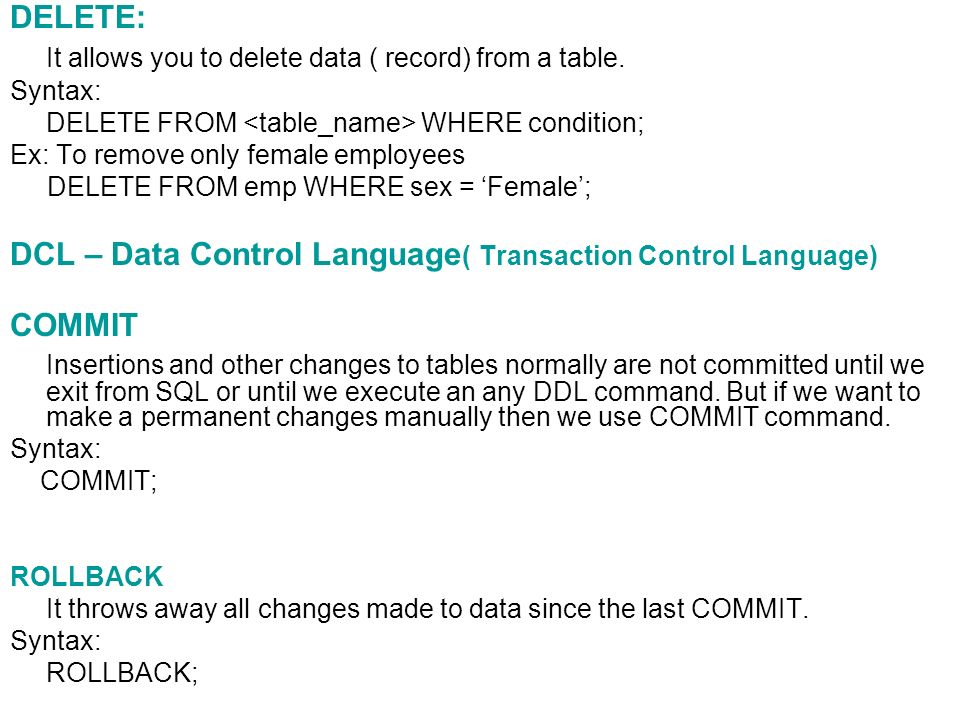 DELETE:

It allows you to delete data ( record) from a table.

Syntax:

DELETE FROM <table_name> WHERE condition;

Ex: To remove only female employees

DELETE FROM emp WHERE sex = ‘Female’;

DCL – Data Control Language( Transaction Control Language)

COMMIT

Insertions and other changes to tables normally are not committed until we exit from SQL or until we execute an any DDL command. But if we want to make a permanent changes manually then we use COMMIT command.

Syntax:

COMMIT;

ROLLBACK

It throws away all changes made to data since the last COMMIT.

Syntax:

ROLLBACK;